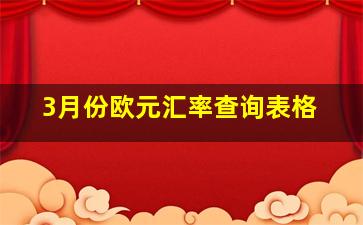 3月份欧元汇率查询表格